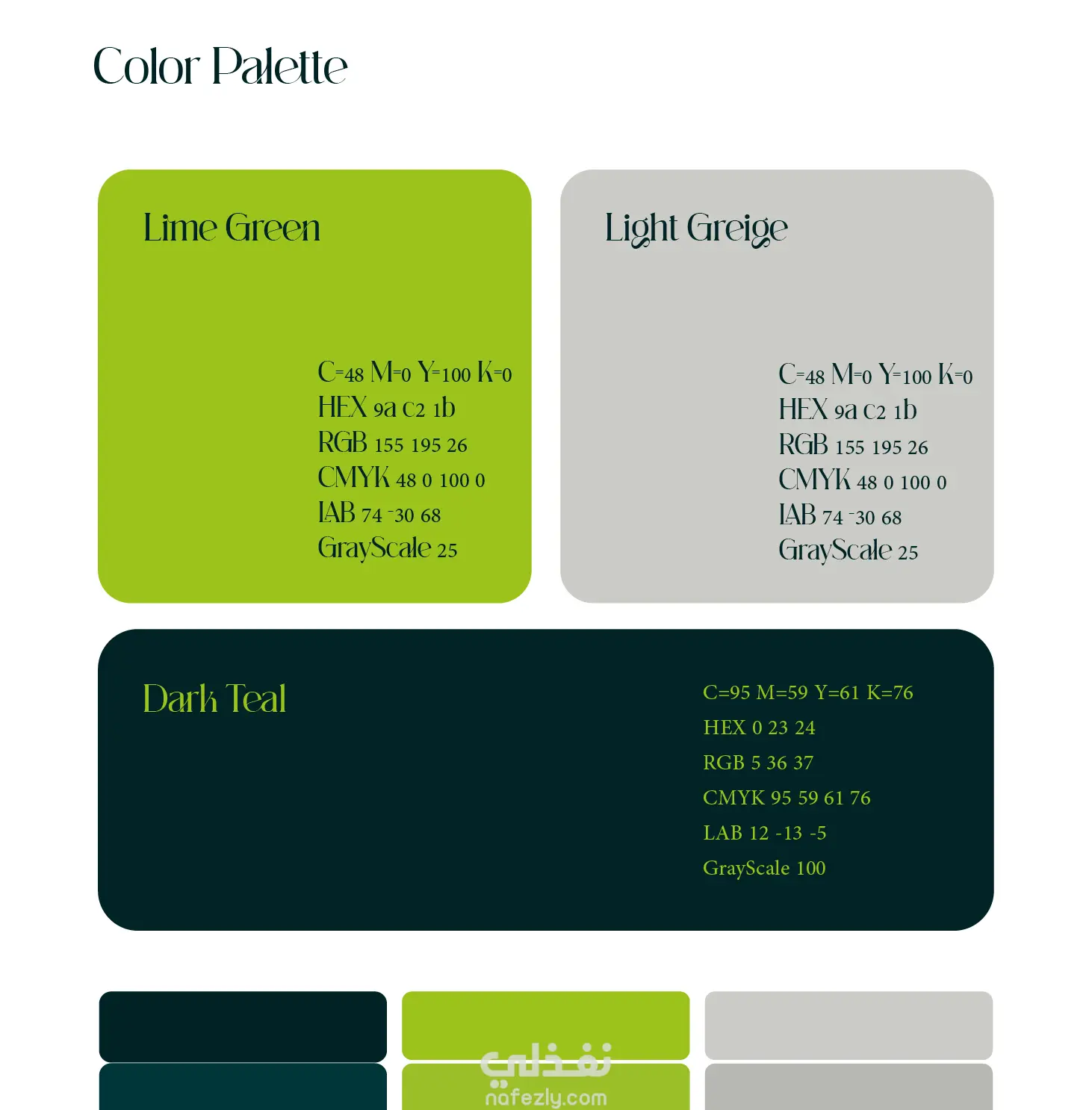 Color Palette

Lime Green

C=48 M=0 Y=100 K=0
HEX 9a c2 1b
RGB 155 195 26
CMYK 48 0 100 0
LAB 74 -30 68
GrayScale 25

Light Greige

C=48 M=0 Y=100 K=0
HEX 9a c2 1b
RGB 155 195 26
CMYK 48 0 100 0
LAB 74 -30 68
GrayScale 25

Dark Teal

C=95 M=59 Y=61 K=76
HEX 0 23 24
RGB 5 36 37
CMYK 95 59 61 76
LAB 12 -13 -5
GrayScale 100

نفذلي
nafezly.com